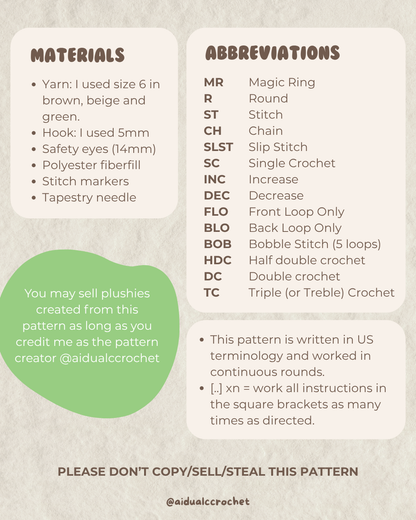 MATERIALS

• Yarn: I used size 6 in brown, beige and green.
• Hook: I used 5mm
• Safety eyes (14mm)
• Polyester fiberfill
• Stitch markers
• Tapestry needle

You may sell plushies created from this pattern as long as you credit me as the pattern creator @aidualccrochet

ABBREVIATIONS

MR Magic Ring
R Round
ST Stitch
CH Chain
SLST Slip Stitch
SC Single Crochet
INC Increase
DEC Decrease
FLO Front Loop Only
BLO Back Loop Only
BOB Bobble Stitch (5 loops)
HDC Half double crochet
DC Double crochet
TC Triple (or Treble) Crochet

• This pattern is written in US terminology and worked in continuous rounds.
• [..] xn = work all instructions in the square brackets as many times as directed.

PLEASE DON'T COPY/SELL/STEAL THIS PATTERN

@aidualccrochet